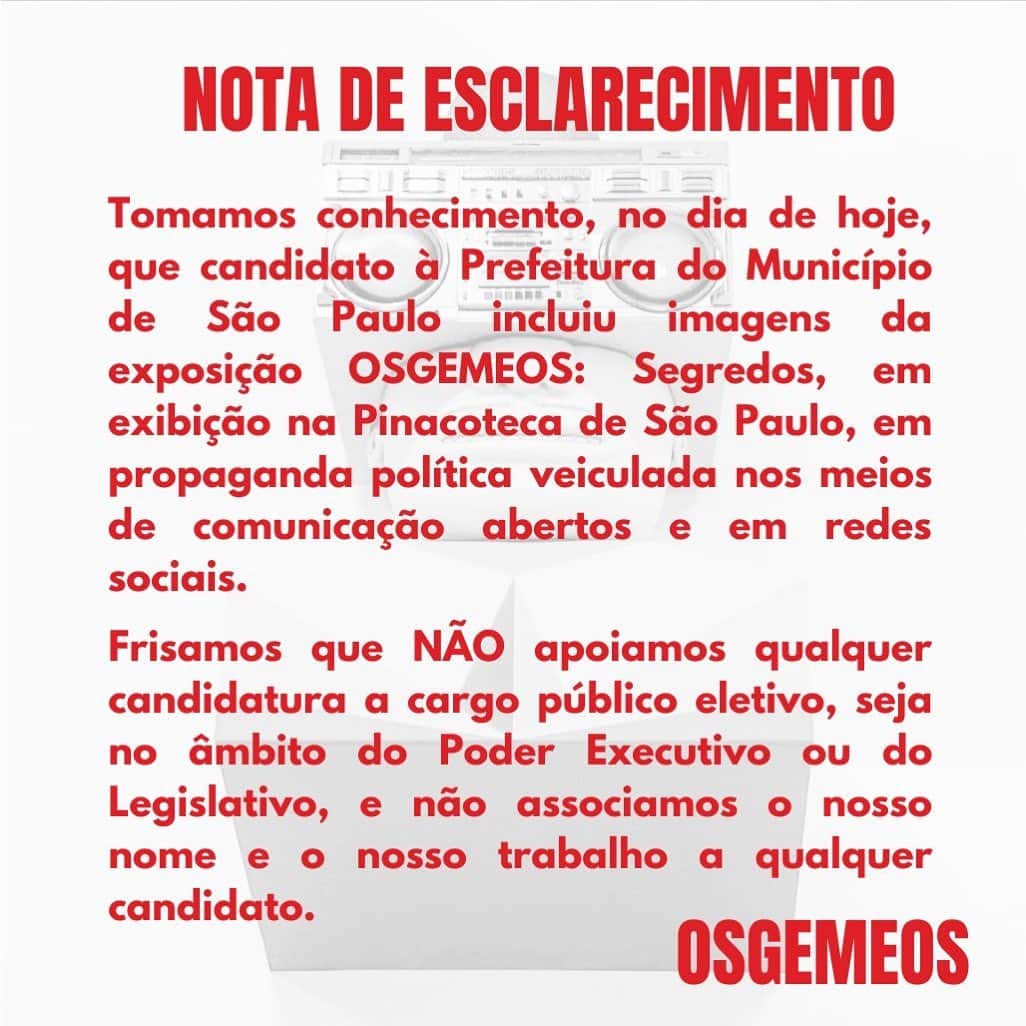 NOTA DE ESCLARECIMENTO

Tomamos conhecimento, no dia de hoje, que candidato à Prefeitura do Município de São Paulo incluiu imagens da exposição OSGEMEOS: Segredos, em exibição na Pinacoteca de São Paulo, em propaganda política veiculada nos meios de comunicação abertos e em redes sociais.

Frisamos que NÃO apoiamos qualquer candidatura a cargo público eletivo, seja no âmbito do Poder Executivo ou do Legislativo, e não associamos o nosso nome e o nosso trabalho a qualquer candidato.

OSGEMEOS